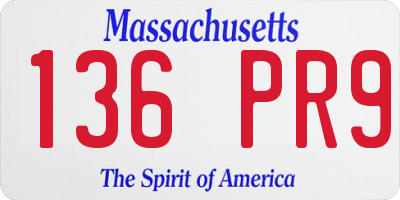 Massachusetts

136 PR9

The Spirit of America